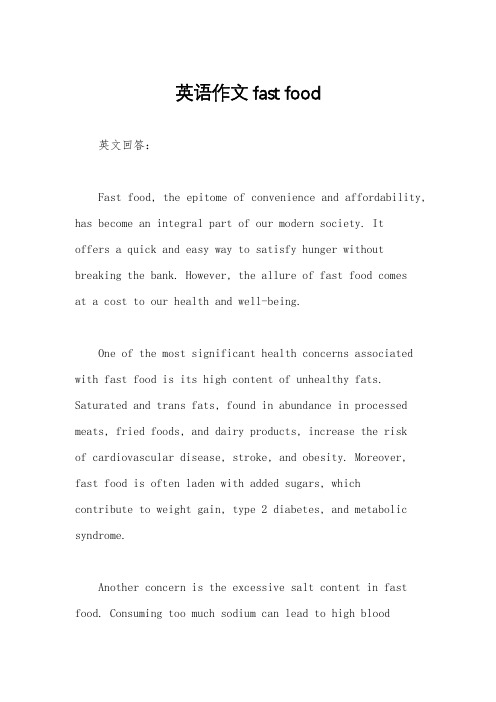 英语作文 fast food

英文回答：

Fast food, the epitome of convenience and affordability, has become an integral part of our modern society. It offers a quick and easy way to satisfy hunger without breaking the bank. However, the allure of fast food comes at a cost to our health and well-being.

One of the most significant health concerns associated with fast food is its high content of unhealthy fats. Saturated and trans fats, found in abundance in processed meats, fried foods, and dairy products, increase the risk of cardiovascular disease, stroke, and obesity. Moreover, fast food is often laden with added sugars, which contribute to weight gain, type 2 diabetes, and metabolic syndrome.

Another concern is the excessive salt content in fast food. Consuming too much sodium can lead to high blood